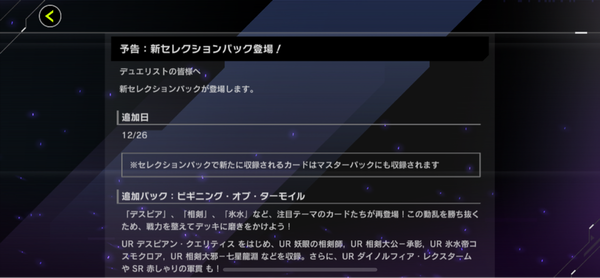 予告：新セレクションパック登場！

デュエリストの皆様へ

新セレクションパックが登場します。

追加日

12/26

※セレクションパックで新たに収録されるカードはマスターパックにも収録されます

追加パック：ビギニング・オブ・ターモイル

「デスピア」、「相剣」、「氷水」など、注目テーマのカードたちが再登場！この動乱を勝ち抜くため、戦力を整えてデッキに磨きをかけよう！

UR デスピアン・クエリティス をはじめ、UR 妖眼の相剣師、UR 相剣大公－承影、UR 氷水帝コスモクロア、UR 相剣大邪－七星龍淵 などを収録。さらに、UR ダイノルフィア・レクスターム や SR 赤しゃりの軍貫 も！